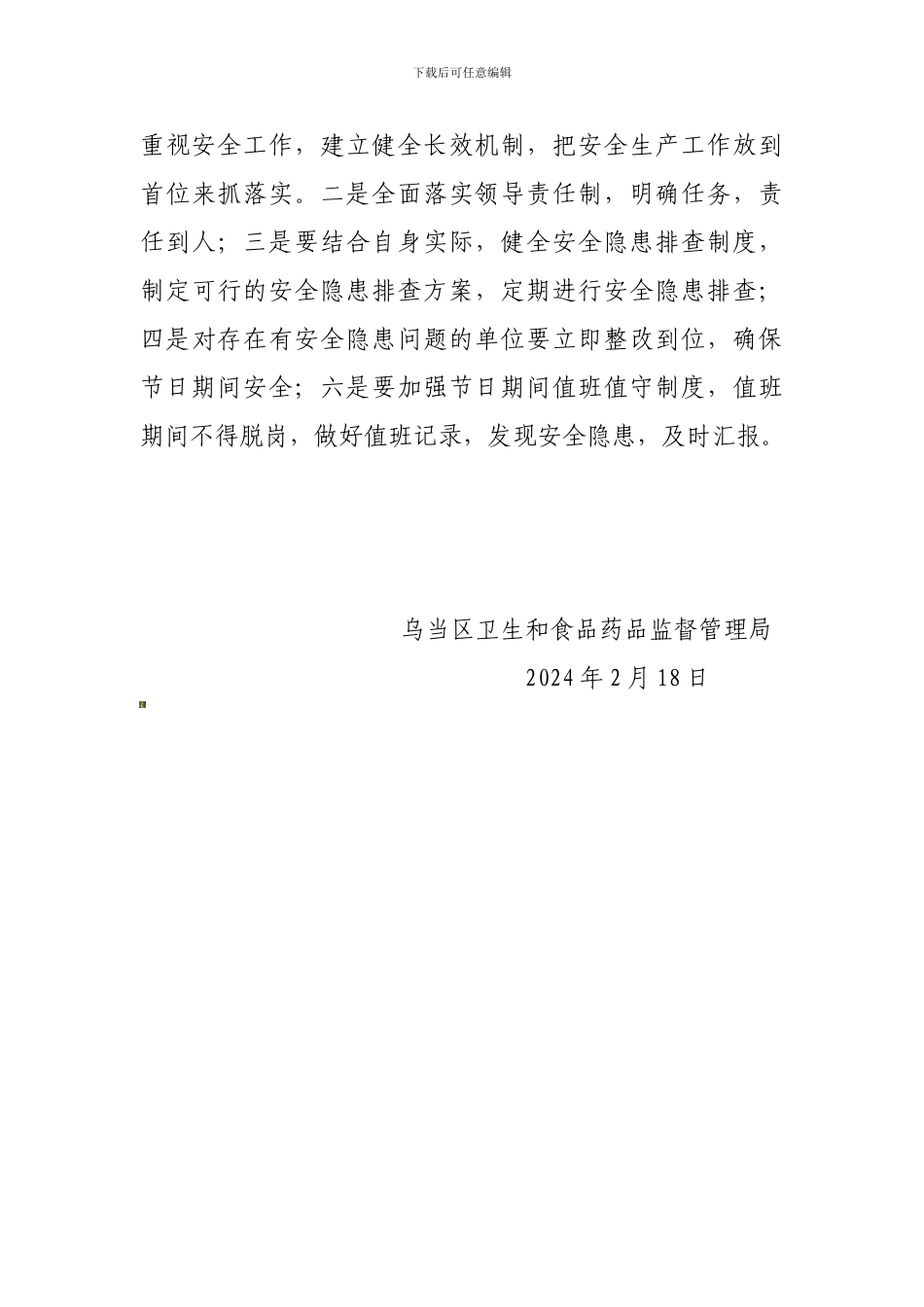 下载后可任意编辑

重视安全工作，建立健全长效机制，把安全生产工作放到首位来抓落实。二是全面落实领导责任制，明确任务，责任到人；三是要结合自身实际，健全安全隐患排查制度，制定可行的安全隐患排查方案，定期进行安全隐患排查；四是对存在有安全隐患问题的单位要立即整改到位，确保节日期间安全；六是要加强节日期间值班值守制度，值班期间不得脱岗，做好值班记录，发现安全隐患，及时汇报。

乌当区卫生和食品药品监督管理局

2024 年 2 月 18 日